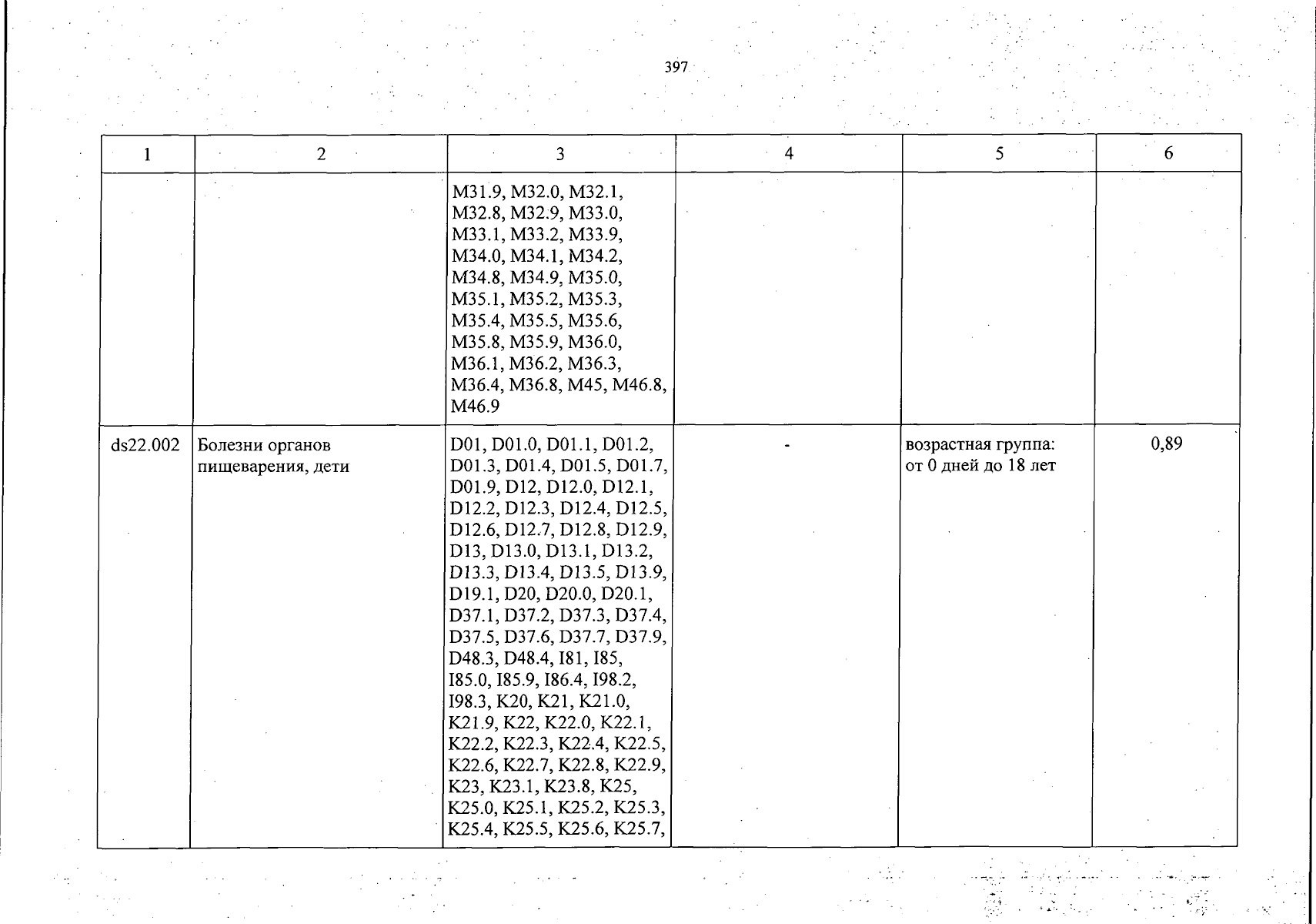 397

| 1 | 2 | 3 | 4 | 5 | 6 |
|---|---|---|---|---|---|
| | | M31.9, M32.0, M32.1, M32.8, M32.9, M33.0, M33.1, M33.2, M33.9, M34.0, M34.1, M34.2, M34.8, M34.9, M35.0, M35.1, M35.2, M35.3, M35.4, M35.5, M35.6, M35.8, M35.9, M36.0, M36.1, M36.2, M36.3, M36.4, M36.8, M45, M46.8, M46.9 | | | |
| ds22.002 | Болезни органов пищеварения, дети | D01, D01.0, D01.1, D01.2, D01.3, D01.4, D01.5, D01.7, D01.9, D12, D12.0, D12.1, D12.2, D12.3, D12.4, D12.5, D12.6, D12.7, D12.8, D12.9, D13, D13.0, D13.1, D13.2, D13.3, D13.4, D13.5, D13.9, D19.1, D20, D20.0, D20.1, D37.1, D37.2, D37.3, D37.4, D37.5, D37.6, D37.7, D37.9, D48.3, D48.4, I81, I85, I85.0, I85.9, I86.4, I98.2, I98.3, K20, K21, K21.0, K21.9, K22, K22.0, K22.1, K22.2, K22.3, K22.4, K22.5, K22.6, K22.7, K22.8, K22.9, K23, K23.1, K23.8, K25, K25.0, K25.1, K25.2, K25.3, K25.4, K25.5, K25.6, K25.7, | - | возрастная группа: от 0 дней до 18 лет | 0,89 |